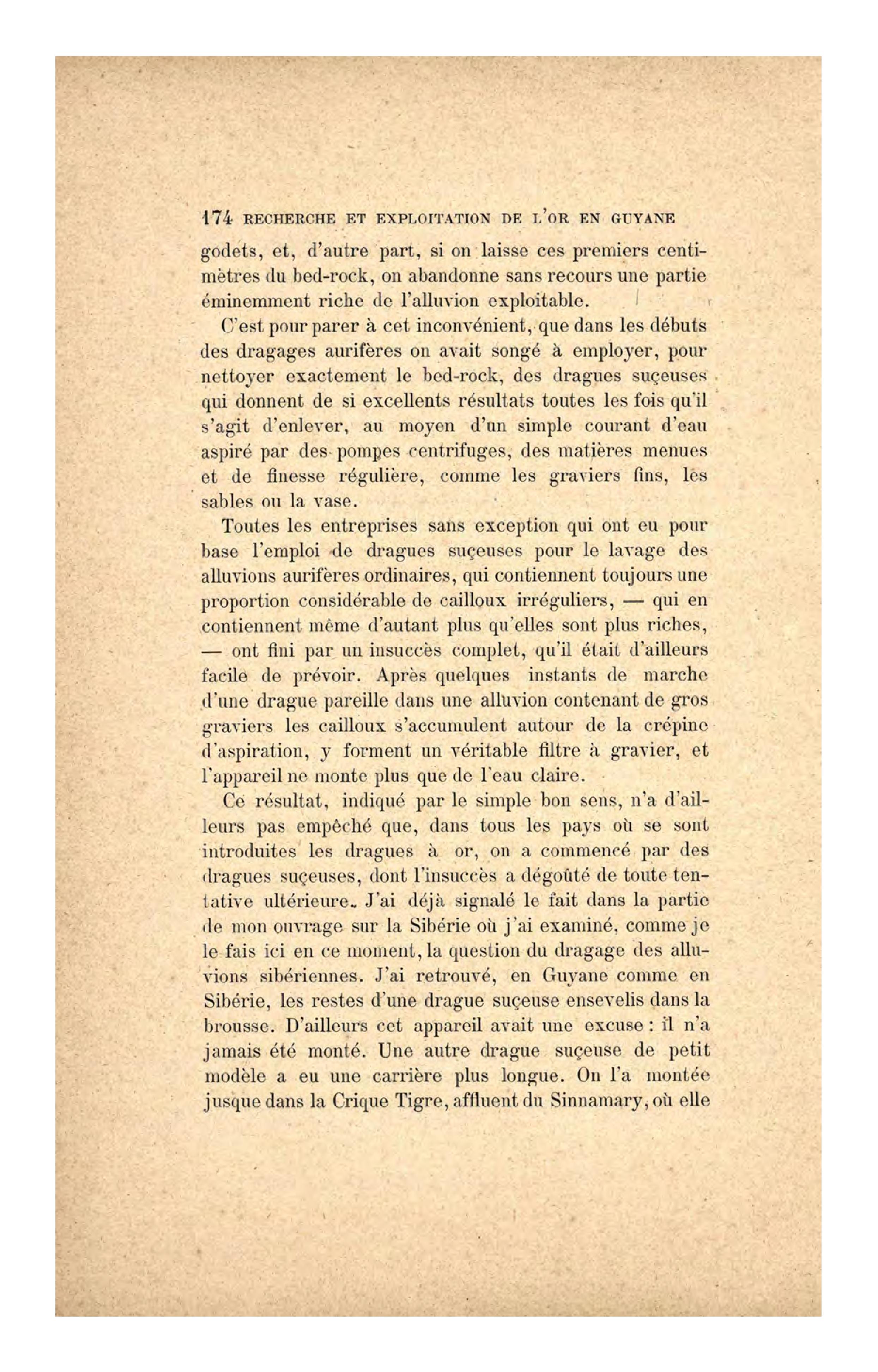 174 RECHERCHE ET EXPLOITATION DE L'OR EN GUYANE

godets, et, d'autre part, si on laisse ces premiers centimètres du bed-rock, on abandonne sans recours une partie éminemment riche de l'alluvion exploitable.

C'est pour parer à cet inconvénient, que dans les débuts des dragages aurifères on avait songé à employer, pour nettoyer exactement le bed-rock, des dragues suçeuses qui donnent de si excellents résultats toutes les fois qu'il s'agit d'enlever, au moyen d'un simple courant d'eau aspiré par des pompes centrifuges, des matières menues et de finesse régulière, comme les graviers fins, les sables ou la vase.

Toutes les entreprises sans exception qui ont eu pour base l'emploi de dragues suçeuses pour le lavage des alluvions aurifères ordinaires, qui contiennent toujours une proportion considérable de cailloux irréguliers, — qui en contiennent même d'autant plus qu'elles sont plus riches, — ont fini par un insuccès complet, qu'il était d'ailleurs facile de prévoir. Après quelques instants de marche d'une drague pareille dans une alluvion contenant de gros graviers les cailloux s'accumulent autour de la crépine d'aspiration, y forment un véritable filtre à gravier, et l'appareil ne monte plus que de l'eau claire.

Ce résultat, indiqué par le simple bon sens, n'a d'ailleurs pas empêché que, dans tous les pays où se sont introduites les dragues à or, on a commencé par des dragues suçeuses, dont l'insuccès a dégoûté de toute tentative ultérieure. J'ai déjà signalé le fait dans la partie de mon ouvrage sur la Sibérie où j'ai examiné, comme je le fais ici en ce moment, la question du dragage des alluvions sibériennes. J'ai retrouvé, en Guyane comme en Sibérie, les restes d'une drague suçeuse ensevelis dans la brousse. D'ailleurs cet appareil avait une excuse : il n'a jamais été monté. Une autre drague suçeuse de petit modèle a eu une carrière plus longue. On l'a montée jusque dans la Crique Tigre, affluent du Sinnamary, où elle